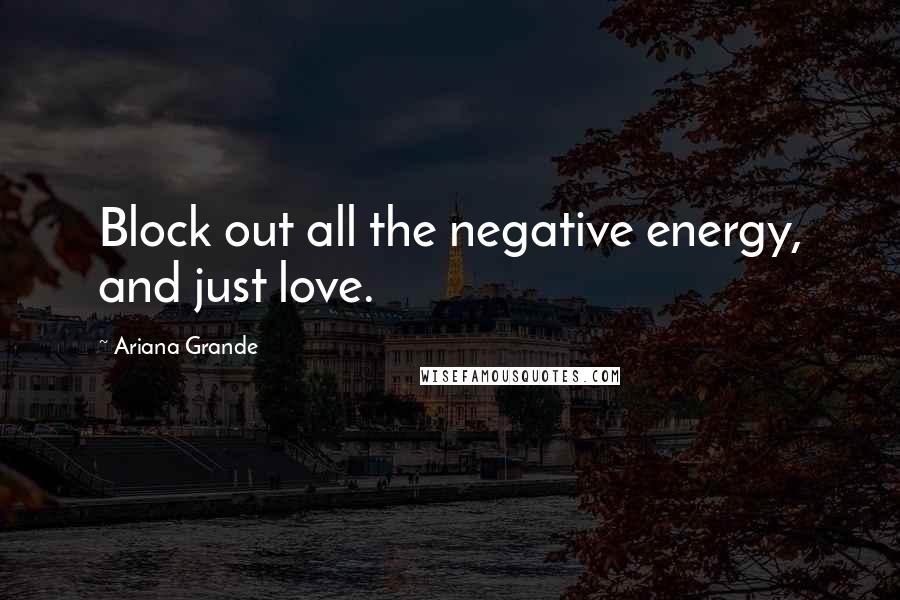 Block out all the negative energy, and just love.

~ Ariana Grande

WISEFAMOUSQUOTES.COM